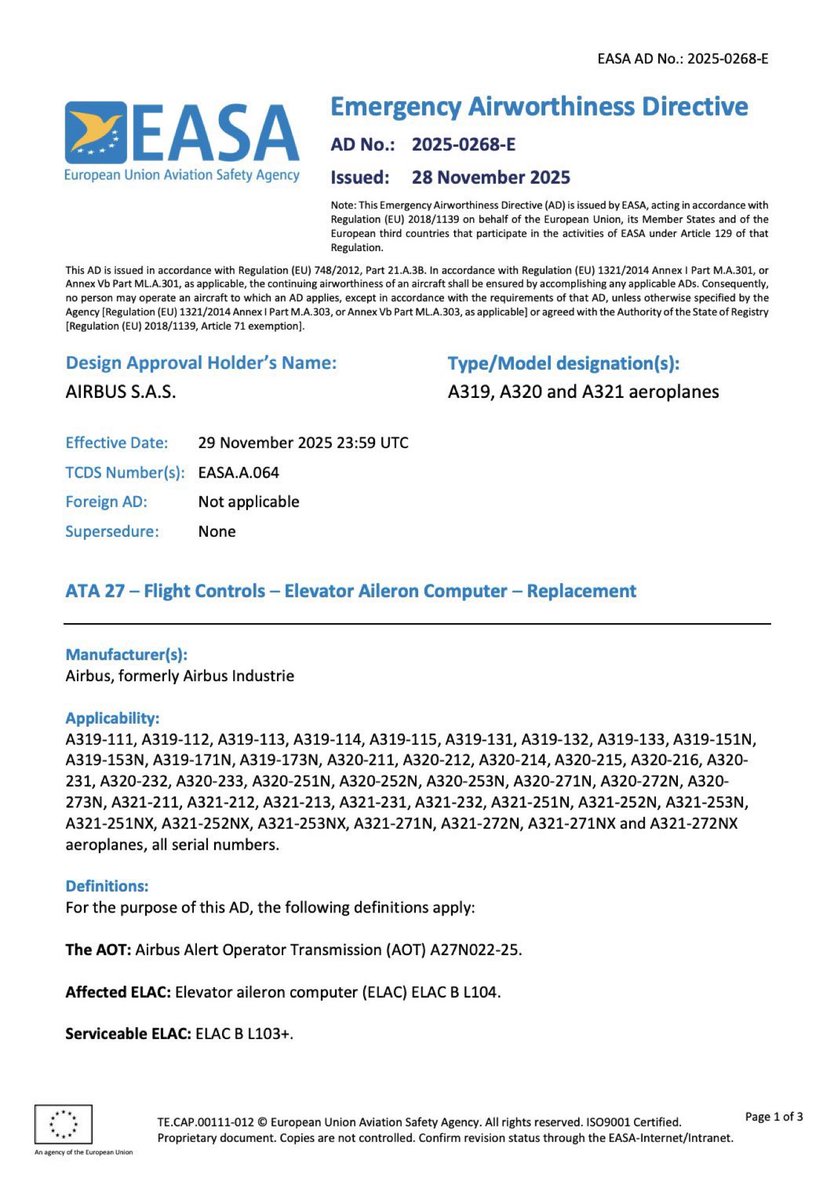 EASA AD No.: 2025-0268-E

EASA
European Union Aviation Safety Agency

Emergency Airworthiness Directive

AD No.: 2025-0268-E

Issued: 28 November 2025

Note: This Emergency Airworthiness Directive (AD) is issued by EASA, acting in accordance with Regulation (EU) 2018/1139 on behalf of the European Union, its Member States and of the European third countries that participate in the activities of EASA under Article 129 of that Regulation.

This AD is issued in accordance with Regulation (EU) 748/2012, Part 21.A.3B. In accordance with Regulation (EU) 1321/2014 Annex I Part M.A.301, or Annex Vb Part ML.A.301, as applicable, the continuing airworthiness of an aircraft shall be ensured by accomplishing any applicable ADs. Consequently, no person may operate an aircraft to which an AD applies, except in accordance with the requirements of that AD, unless otherwise specified by the Agency [Regulation (EU) 1321/2014 Annex I Part M.A.303, or Annex Vb Part ML.A.303, as applicable] or agreed with the Authority of the State of Registry [Regulation (EU) 2018/1139, Article 71 exemption].

Design Approval Holder's Name:
AIRBUS S.A.S.

Type/Model designation(s):
A319, A320 and A321 aeroplanes

Effective Date: 29 November 2025 23:59 UTC
TCDS Number(s): EASA.A.064
Foreign AD: Not applicable
Supersedure: None

ATA 27 – Flight Controls – Elevator Aileron Computer – Replacement

Manufacturer(s):
Airbus, formerly Airbus Industrie

Applicability:
A319-111, A319-112, A319-113, A319-114, A319-115, A319-131, A319-132, A319-133, A319-151N, A319-153N, A319-171N, A319-173N, A320-211, A320-212, A320-214, A320-215, A320-216, A320-231, A320-232, A320-233, A320-251N, A320-252N, A320-253N, A320-271N, A320-272N, A320-273N, A321-211, A321-212, A321-213, A321-231, A321-232, A321-251N, A321-252N, A321-253N, A321-251NX, A321-252NX, A321-253NX, A321-271N, A321-272N, A321-271NX and A321-272NX aeroplanes, all serial numbers.

Definitions:
For the purpose of this AD, the following definitions apply:

The AOT: Airbus Alert Operator Transmission (AOT) A27N022-25.

Affected ELAC: Elevator aileron computer (ELAC) ELAC B L104.

Serviceable ELAC: ELAC B L103+.

An agency of the European Union

TE.CAP.00111-012 © European Union Aviation Safety Agency. All rights reserved. ISO9001 Certified.
Proprietary document. Copies are not controlled. Confirm revision status through the EASA-Internet/Intranet.

Page 1 of 3